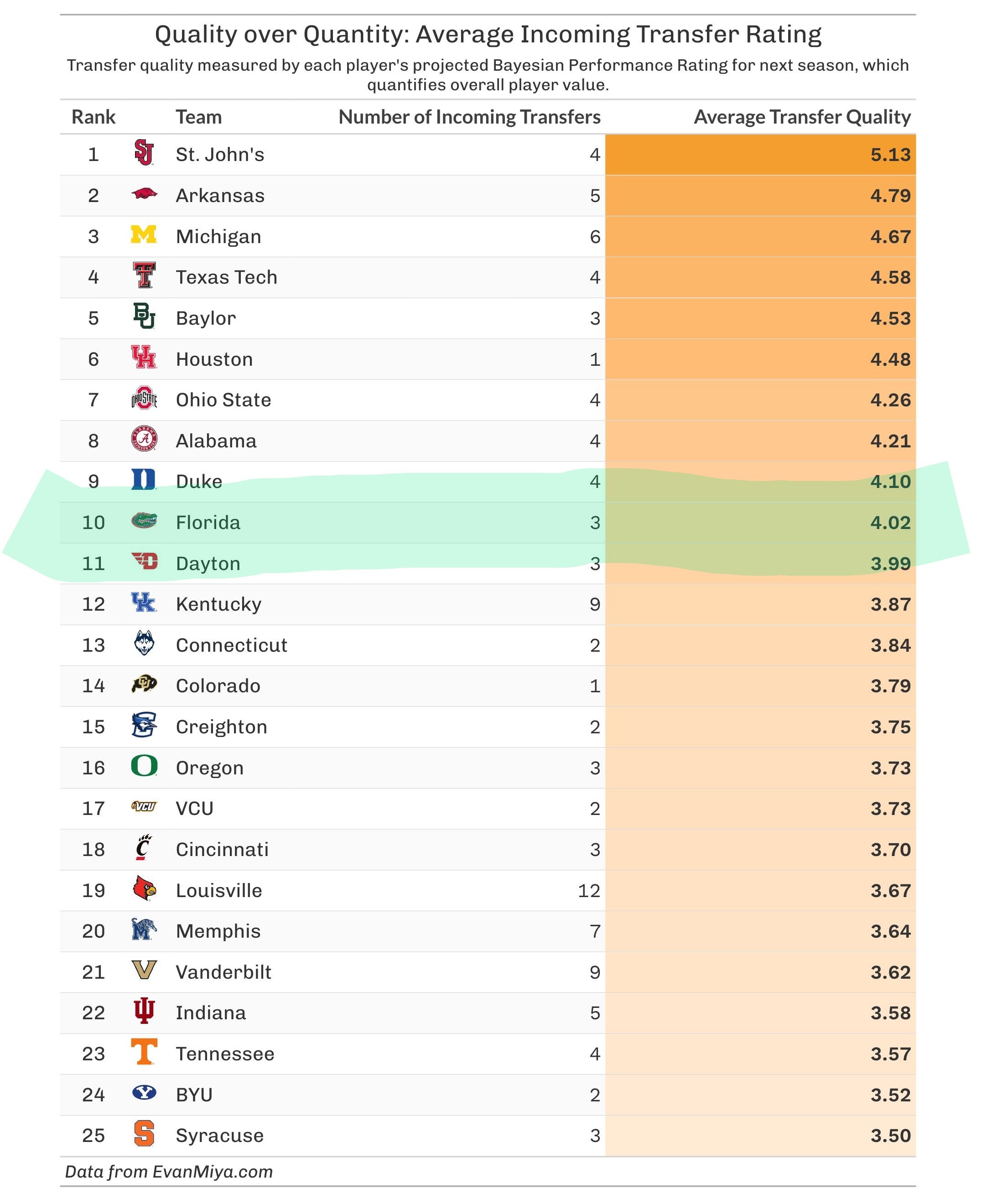 Quality over Quantity: Average Incoming Transfer Rating

Transfer quality measured by each player's projected Bayesian Performance Rating for next season, which quantifies overall player value.

| Rank | Team | Number of Incoming Transfers | Average Transfer Quality |
|---|---|---|---|
| 1 | St. John's | 4 | 5.13 |
| 2 | Arkansas | 5 | 4.79 |
| 3 | Michigan | 6 | 4.67 |
| 4 | Texas Tech | 4 | 4.58 |
| 5 | Baylor | 3 | 4.53 |
| 6 | Houston | 1 | 4.48 |
| 7 | Ohio State | 4 | 4.26 |
| 8 | Alabama | 4 | 4.21 |
| 9 | Duke | 4 | 4.10 |
| 10 | Florida | 3 | 4.02 |
| 11 | Dayton | 3 | 3.99 |
| 12 | Kentucky | 9 | 3.87 |
| 13 | Connecticut | 2 | 3.84 |
| 14 | Colorado | 1 | 3.79 |
| 15 | Creighton | 2 | 3.75 |
| 16 | Oregon | 3 | 3.73 |
| 17 | VCU | 2 | 3.73 |
| 18 | Cincinnati | 3 | 3.70 |
| 19 | Louisville | 12 | 3.67 |
| 20 | Memphis | 7 | 3.64 |
| 21 | Vanderbilt | 9 | 3.62 |
| 22 | Indiana | 5 | 3.58 |
| 23 | Tennessee | 4 | 3.57 |
| 24 | BYU | 2 | 3.52 |
| 25 | Syracuse | 3 | 3.50 |

Data from EvanMiya.com